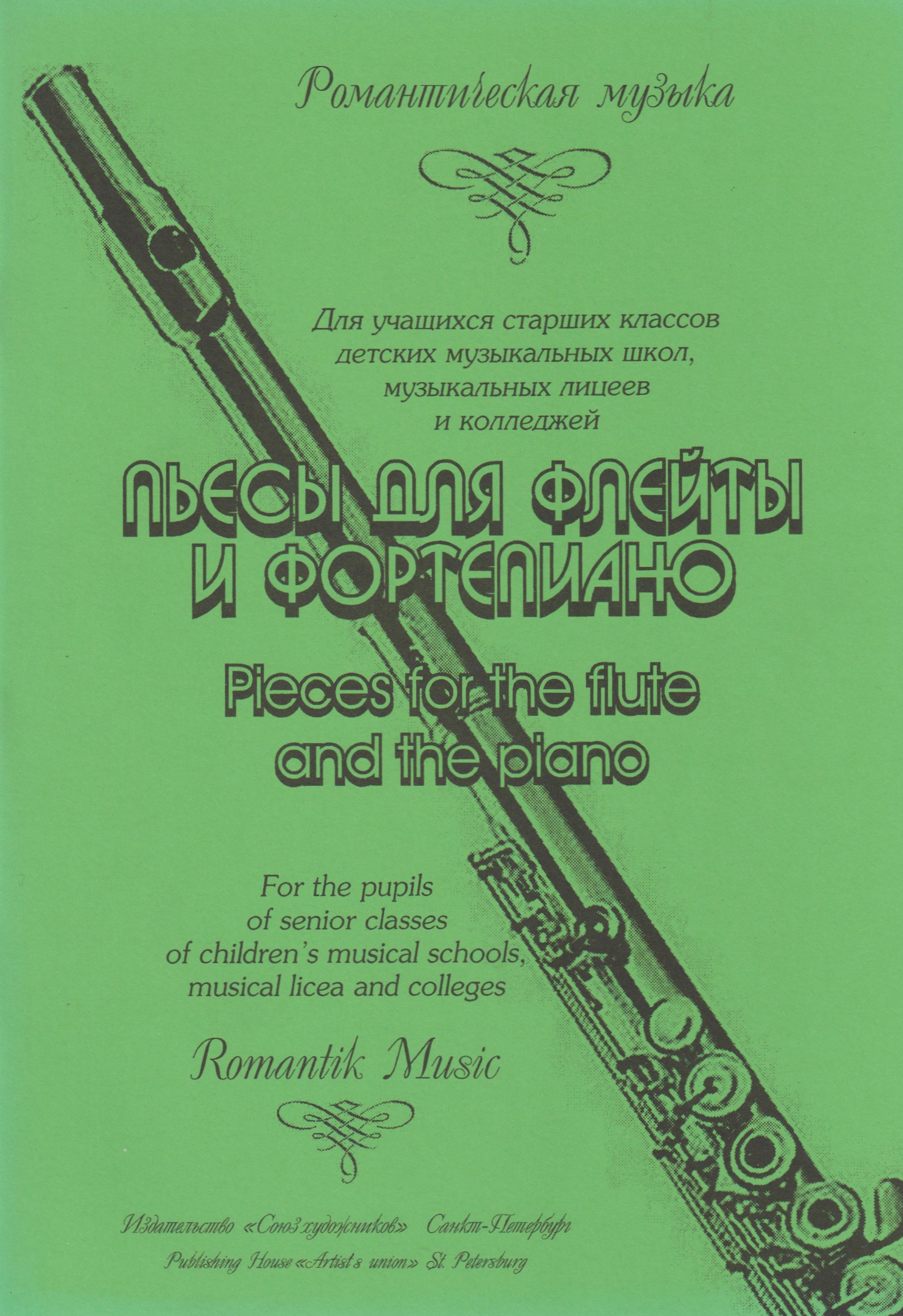 Романтическая музыка

Для учащихся старших классов детских музыкальных школ, музыкальных лицеев и колледжей

ПЬЕСЫ ДЛЯ ФЛЕЙТЫ И ФОРТЕПИАНО

Pieces for the flute and the piano

For the pupils of senior classes of children's musical schools, musical licea and colleges

Romantik Music

Издательство «Союз художников» Санкт-Петербург

Publishing House «Artist's union» St. Petersburg